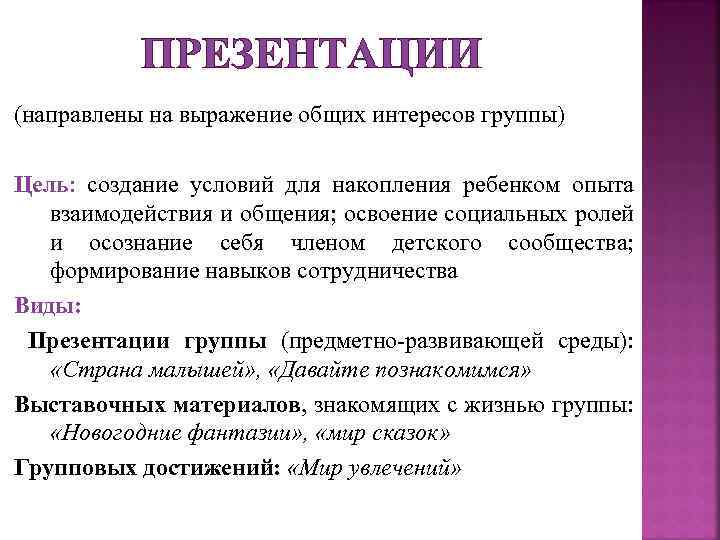 ПРЕЗЕНТАЦИИ

(направлены на выражение общих интересов группы)

Цель: создание условий для накопления ребенком опыта взаимодействия и общения; освоение социальных ролей и осознание себя членом детского сообщества; формирование навыков сотрудничества

Виды:

Презентации группы (предметно-развивающей среды): «Страна малышей», «Давайте познакомимся»

Выставочных материалов, знакомящих с жизнью группы: «Новогодние фантазии», «мир сказок»

Групповых достижений: «Мир увлечений»